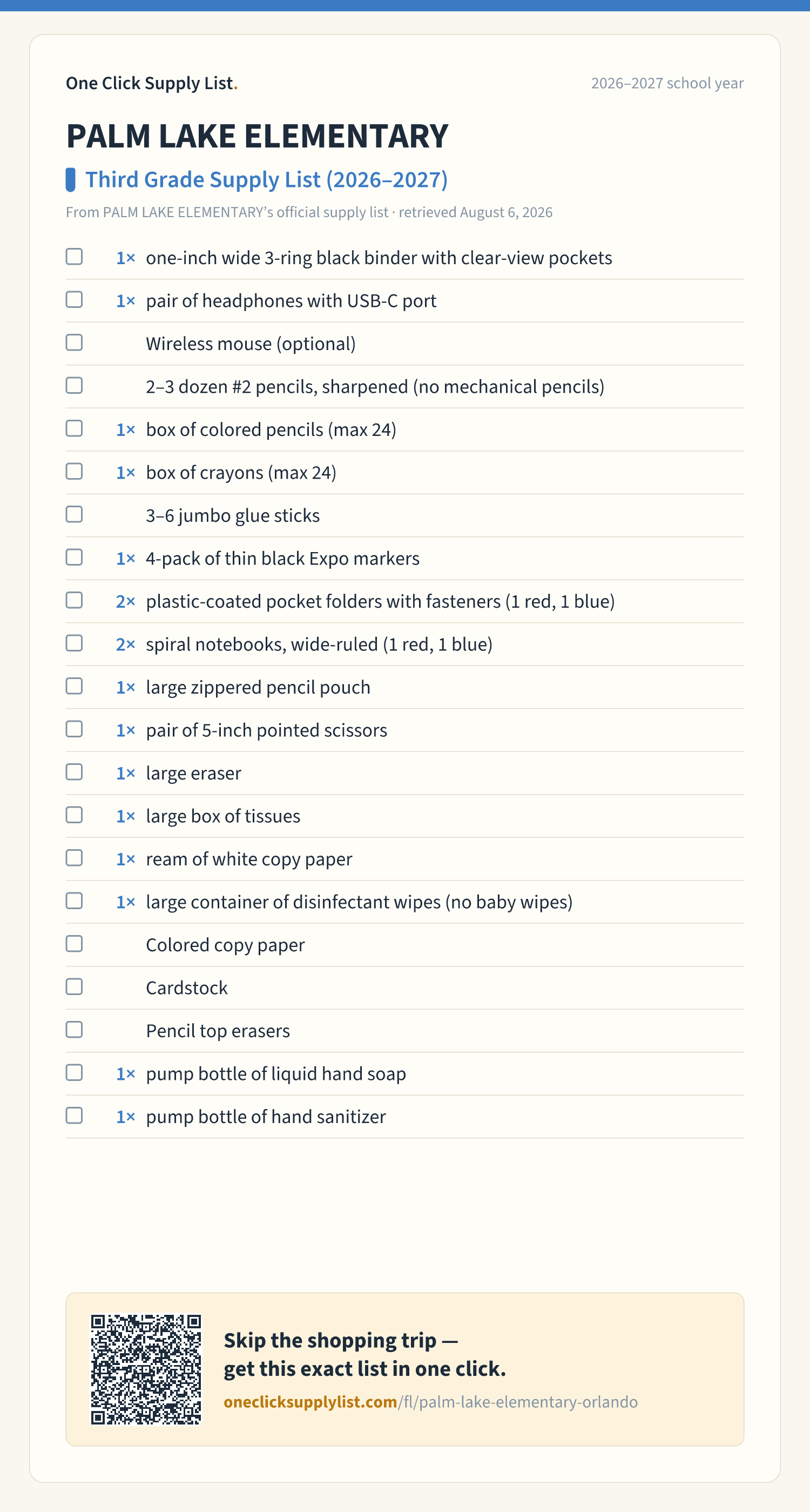 One Click Supply List.

2026–2027 school year

PALM LAKE ELEMENTARY

Third Grade Supply List (2026–2027)

From PALM LAKE ELEMENTARY's official supply list · retrieved August 6, 2026

1× one-inch wide 3-ring black binder with clear-view pockets
1× pair of headphones with USB-C port
Wireless mouse (optional)
2–3 dozen #2 pencils, sharpened (no mechanical pencils)
1× box of colored pencils (max 24)
1× box of crayons (max 24)
3–6 jumbo glue sticks
1× 4-pack of thin black Expo markers
2× plastic-coated pocket folders with fasteners (1 red, 1 blue)
2× spiral notebooks, wide-ruled (1 red, 1 blue)
1× large zippered pencil pouch
1× pair of 5-inch pointed scissors
1× large eraser
1× large box of tissues
1× ream of white copy paper
1× large container of disinfectant wipes (no baby wipes)
Colored copy paper
Cardstock
Pencil top erasers
1× pump bottle of liquid hand soap
1× pump bottle of hand sanitizer

Skip the shopping trip — get this exact list in one click.

oneclicksupplylist.com/fl/palm-lake-elementary-orlando